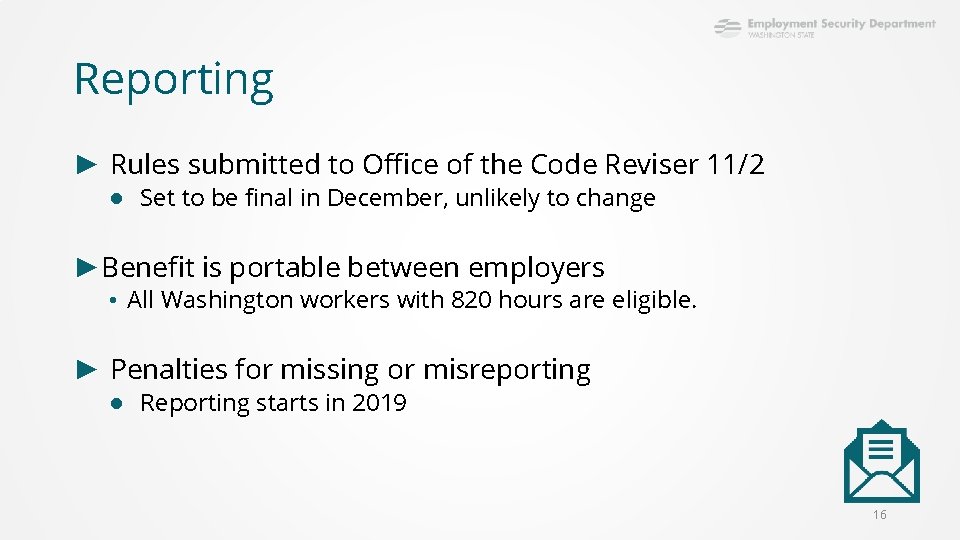 Employment Security Department
WASHINGTON STATE

Reporting

► Rules submitted to Office of the Code Reviser 11/2
● Set to be final in December, unlikely to change

►Benefit is portable between employers
• All Washington workers with 820 hours are eligible.

► Penalties for missing or misreporting
● Reporting starts in 2019

16